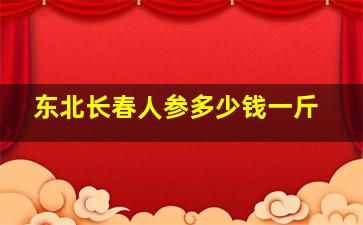 东北长春人参多少钱一斤